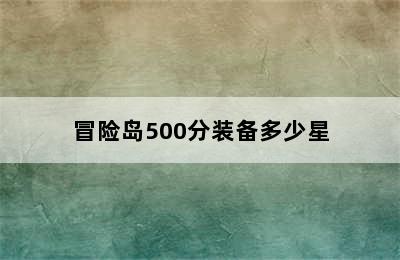 冒险岛500分装备多少星